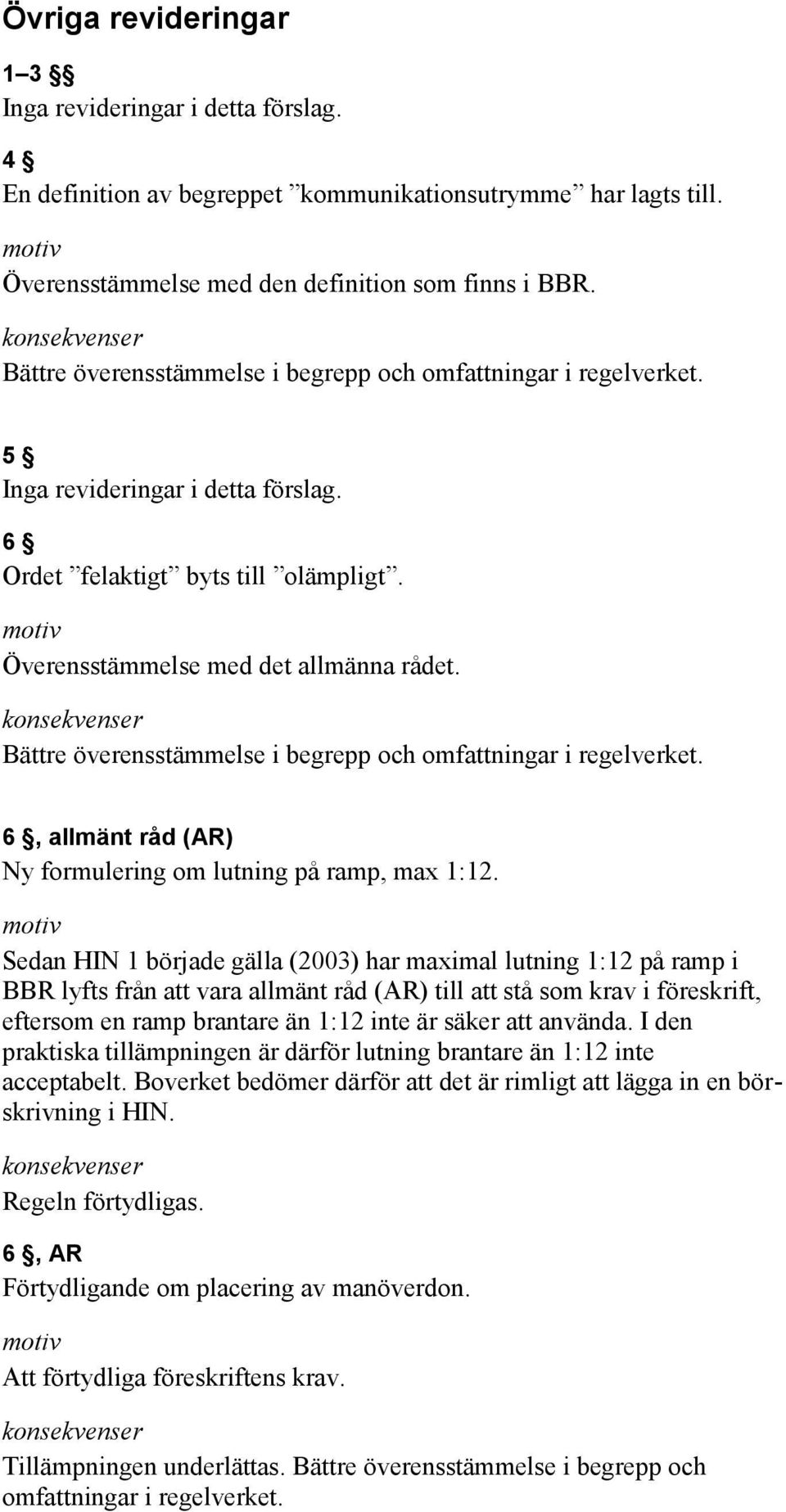 Övriga revideringar

1–3 §§
Inga revideringar i detta förslag.

4 §
En definition av begreppet ”kommunikationsutrymme” har lagts till.

motiv
Överensstämmelse med den definition som finns i BBR.

konsekvenser
Bättre överensstämmelse i begrepp och omfattningar i regelverket.

5 §
Inga revideringar i detta förslag.

6 §
Ordet ”felaktigt” byts till ”olämpligt”.

motiv
Överensstämmelse med det allmänna rådet.

konsekvenser
Bättre överensstämmelse i begrepp och omfattningar i regelverket.

6 §, allmänt råd (AR)
Ny formulering om lutning på ramp, max 1:12.

motiv
Sedan HIN 1 började gälla (2003) har maximal lutning 1:12 på ramp i BBR lyfts från att vara allmänt råd (AR) till att stå som krav i föreskrift, eftersom en ramp brantare än 1:12 inte är säker att använda. I den praktiska tillämpningen är därför lutning brantare än 1:12 inte acceptabelt. Boverket bedömer därför att det är rimligt att lägga in en börskrivning i HIN.

konsekvenser
Regeln förtydligas.

6 §, AR
Förtydligande om placering av manöverdon.

motiv
Att förtydliga föreskriftens krav.

konsekvenser
Tillämpningen underlättas. Bättre överensstämmelse i begrepp och omfattningar i regelverket.